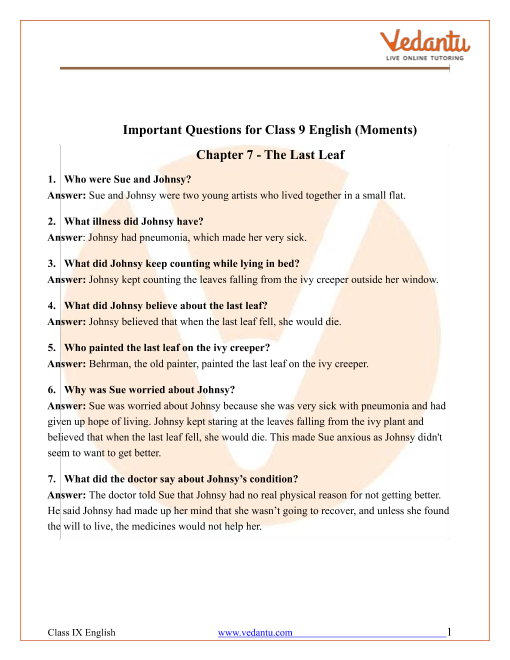 Vedantu
LIVE ONLINE TUTORING

Important Questions for Class 9 English (Moments)

Chapter 7 - The Last Leaf

1. Who were Sue and Johnsy?
Answer: Sue and Johnsy were two young artists who lived together in a small flat.

2. What illness did Johnsy have?
Answer: Johnsy had pneumonia, which made her very sick.

3. What did Johnsy keep counting while lying in bed?
Answer: Johnsy kept counting the leaves falling from the ivy creeper outside her window.

4. What did Johnsy believe about the last leaf?
Answer: Johnsy believed that when the last leaf fell, she would die.

5. Who painted the last leaf on the ivy creeper?
Answer: Behrman, the old painter, painted the last leaf on the ivy creeper.

6. Why was Sue worried about Johnsy?
Answer: Sue was worried about Johnsy because she was very sick with pneumonia and had given up hope of living. Johnsy kept staring at the leaves falling from the ivy plant and believed that when the last leaf fell, she would die. This made Sue anxious as Johnsy didn't seem to want to get better.

7. What did the doctor say about Johnsy's condition?
Answer: The doctor told Sue that Johnsy had no real physical reason for not getting better. He said Johnsy had made up her mind that she wasn't going to recover, and unless she found the will to live, the medicines would not help her.

Class IX English www.vedantu.com 1